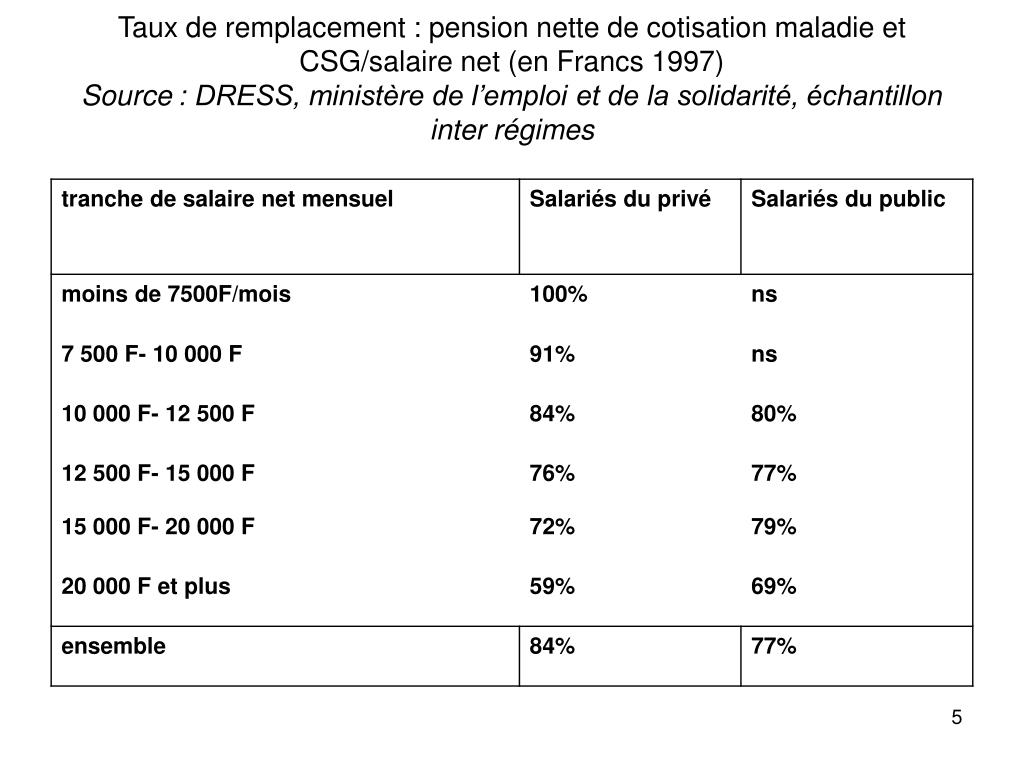 Taux de remplacement : pension nette de cotisation maladie et CSG/salaire net (en Francs 1997)
Source : DRESS, ministère de l'emploi et de la solidarité, échantillon inter régimes

| tranche de salaire net mensuel | Salariés du privé | Salariés du public |
|---|---|---|
| moins de 7500F/mois | 100% | ns |
| 7 500 F- 10 000 F | 91% | ns |
| 10 000 F- 12 500 F | 84% | 80% |
| 12 500 F- 15 000 F | 76% | 77% |
| 15 000 F- 20 000 F | 72% | 79% |
| 20 000 F et plus | 59% | 69% |
| ensemble | 84% | 77% |

5